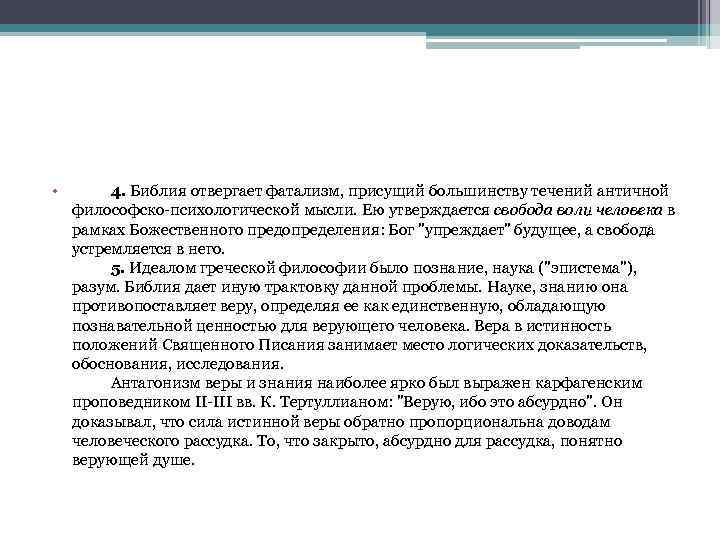 • 4. Библия отвергает фатализм, присущий большинству течений античной философско-психологической мысли. Ею утверждается свобода воли человека в рамках Божественного предопределения: Бог "упреждает" будущее, а свобода устремляется в него.

5. Идеалом греческой философии было познание, наука ("эпистема"), разум. Библия дает иную трактовку данной проблемы. Науке, знанию она противопоставляет веру, определяя ее как единственную, обладающую познавательной ценностью для верующего человека. Вера в истинность положений Священного Писания занимает место логических доказательств, обоснования, исследования.

Антагонизм веры и знания наиболее ярко был выражен карфагенским проповедником II-III вв. К. Тертуллианом: "Верую, ибо это абсурдно". Он доказывал, что сила истинной веры обратно пропорциональна доводам человеческого рассудка. То, что закрыто, абсурдно для рассудка, понятно верующей душе.